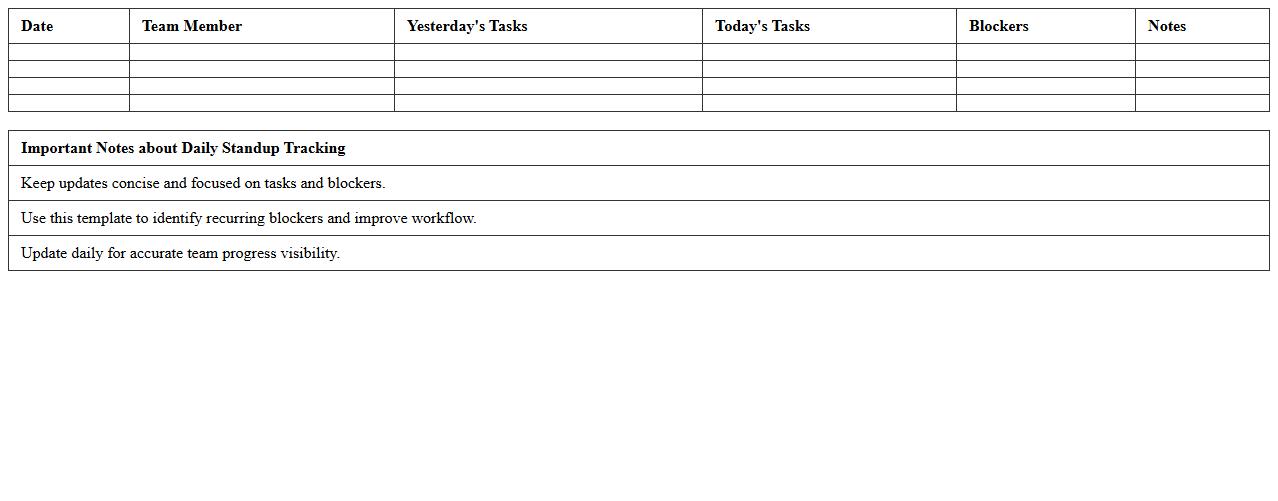 | Date | Team Member | Yesterday's Tasks | Today's Tasks | Blockers | Notes |
|---|---|---|---|---|---|
|  |  |  |  |  |  |
|  |  |  |  |  |  |
|  |  |  |  |  |  |
|  |  |  |  |  |  |

| Important Notes about Daily Standup Tracking |
|---|
| Keep updates concise and focused on tasks and blockers. |
| Use this template to identify recurring blockers and improve workflow. |
| Update daily for accurate team progress visibility. |